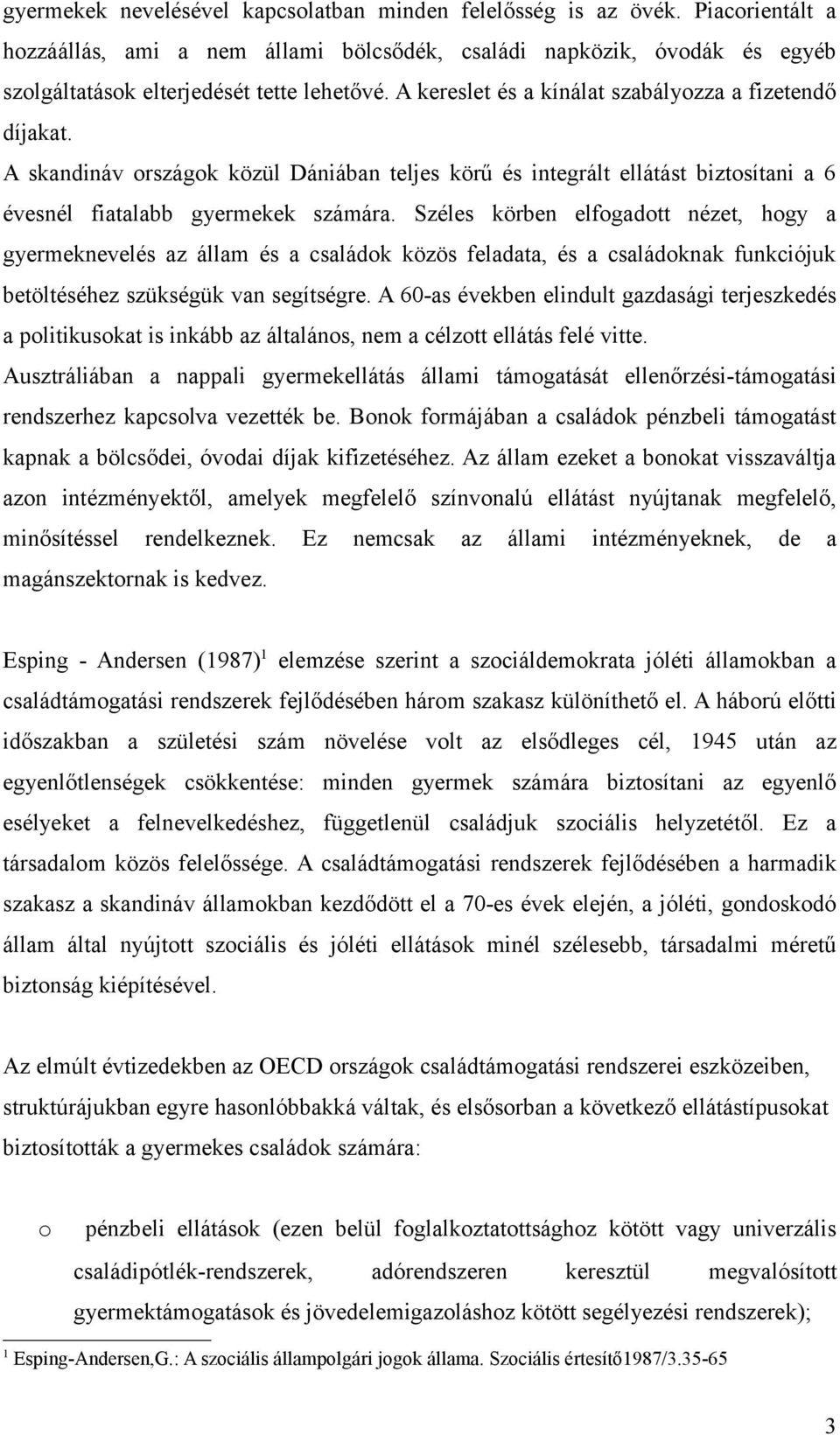 gyermekek nevelésével kapcsolatban minden felelősség is az övék. Piacorientált a hozzáállás, ami a nem állami bölcsődék, családi napközik, óvodák és egyéb szolgáltatások elterjedését tette lehetővé. A kereslet és a kínálat szabályozza a fizetendő díjakat.

A skandináv országok közül Dániában teljes körű és integrált ellátást biztosítani a 6 évesnél fiatalabb gyermekek számára. Széles körben elfogadott nézet, hogy a gyermeknevelés az állam és a családok közös feladata, és a családoknak funkciójuk betöltéséhez szükségük van segítségre. A 60-as években elindult gazdasági terjeszkedés a politikusokat is inkább az általános, nem a célzott ellátás felé vitte.

Ausztráliában a nappali gyermekellátás állami támogatását ellenőrzési-támogatási rendszerhez kapcsolva vezették be. Bonok formájában a családok pénzbeli támogatást kapnak a bölcsődei, óvodai díjak kifizetéséhez. Az állam ezeket a bonokat visszaváltja azon intézményektől, amelyek megfelelő színvonalú ellátást nyújtanak megfelelő, minősítéssel rendelkeznek. Ez nemcsak az állami intézményeknek, de a magánszektornak is kedvez.

Esping - Andersen (1987)$^1$ elemzése szerint a szociáldemokrata jóléti államokban a családtámogatási rendszerek fejlődésében három szakasz különíthető el. A háború előtti időszakban a születési szám növelése volt az elsődleges cél, 1945 után az egyenlőtlenségek csökkentése: minden gyermek számára biztosítani az egyenlő esélyeket a felnevelkedéshez, függetlenül családjuk szociális helyzetétől. Ez a társadalom közös felelőssége. A családtámogatási rendszerek fejlődésében a harmadik szakasz a skandináv államokban kezdődött el a 70-es évek elején, a jóléti, gondoskodó állam által nyújtott szociális és jóléti ellátások minél szélesebb, társadalmi méretű biztonság kiépítésével.

Az elmúlt évtizedekben az OECD országok családtámogatási rendszerei eszközeiben, struktúrájukban egyre hasonlóbbakká váltak, és elsősorban a következő ellátástípusokat biztosították a gyermekes családok számára:

o pénzbeli ellátások (ezen belül foglalkoztatottsághoz kötött vagy univerzális családipótlék-rendszerek, adórendszeren keresztül megvalósított gyermektámogatások és jövedelemigazoláshoz kötött segélyezési rendszerek);

$^1$ Esping-Andersen,G.: A szociális állampolgári jogok állama. Szociális értesítő1987/3.35-65

3